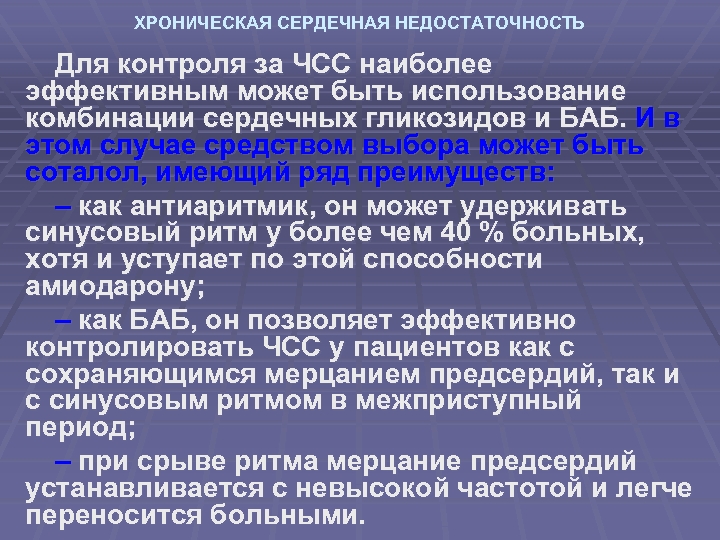 ХРОНИЧЕСКАЯ СЕРДЕЧНАЯ НЕДОСТАТОЧНОСТЬ

Для контроля за ЧСС наиболее эффективным может быть использование комбинации сердечных гликозидов и БАБ. И в этом случае средством выбора может быть соталол, имеющий ряд преимуществ:

– как антиаритмик, он может удерживать синусовый ритм у более чем 40 % больных, хотя и уступает по этой способности амиодарону;

– как БАБ, он позволяет эффективно контролировать ЧСС у пациентов как с сохраняющимся мерцанием предсердий, так и с синусовым ритмом в межприступный период;

– при срыве ритма мерцание предсердий устанавливается с невысокой частотой и легче переносится больными.